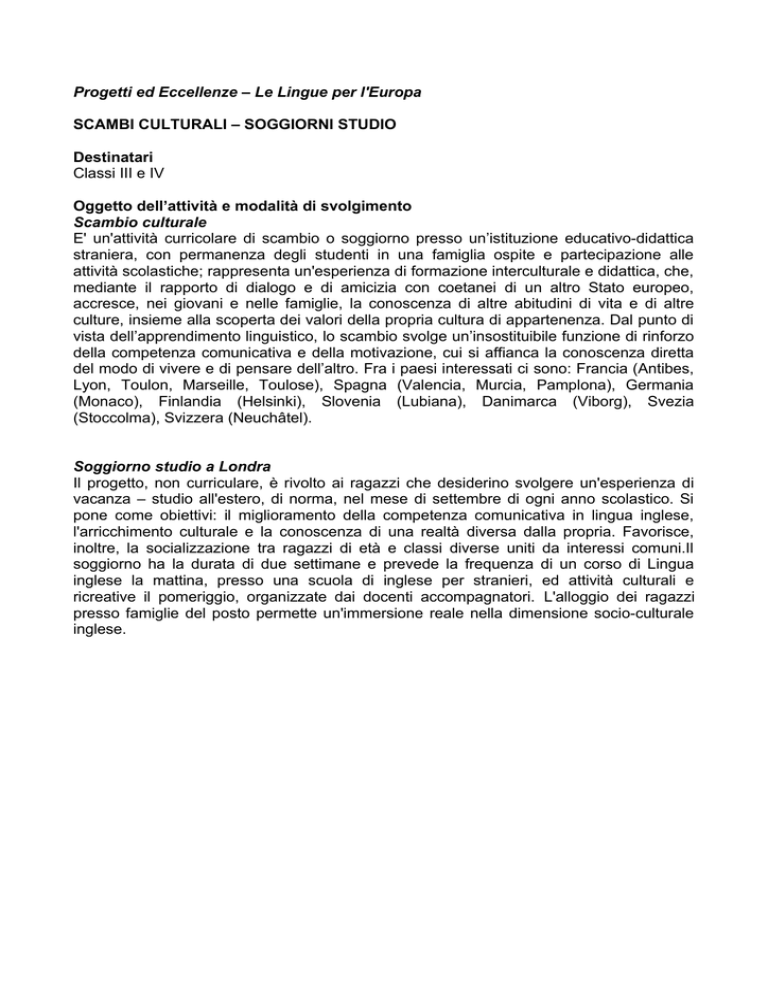 Progetti ed Eccellenze – Le Lingue per l'Europa

SCAMBI CULTURALI – SOGGIORNI STUDIO

Destinatari
Classi III e IV

Oggetto dell'attività e modalità di svolgimento
Scambio culturale
E' un'attività curricolare di scambio o soggiorno presso un'istituzione educativo-didattica straniera, con permanenza degli studenti in una famiglia ospite e partecipazione alle attività scolastiche; rappresenta un'esperienza di formazione interculturale e didattica, che, mediante il rapporto di dialogo e di amicizia con coetanei di un altro Stato europeo, accresce, nei giovani e nelle famiglie, la conoscenza di altre abitudini di vita e di altre culture, insieme alla scoperta dei valori della propria cultura di appartenenza. Dal punto di vista dell'apprendimento linguistico, lo scambio svolge un'insostituibile funzione di rinforzo della competenza comunicativa e della motivazione, cui si affianca la conoscenza diretta del modo di vivere e di pensare dell'altro. Fra i paesi interessati ci sono: Francia (Antibes, Lyon, Toulon, Marseille, Toulose), Spagna (Valencia, Murcia, Pamplona), Germania (Monaco), Finlandia (Helsinki), Slovenia (Lubiana), Danimarca (Viborg), Svezia (Stoccolma), Svizzera (Neuchâtel).

Soggiorno studio a Londra
Il progetto, non curriculare, è rivolto ai ragazzi che desiderino svolgere un'esperienza di vacanza – studio all'estero, di norma, nel mese di settembre di ogni anno scolastico. Si pone come obiettivi: il miglioramento della competenza comunicativa in lingua inglese, l'arricchimento culturale e la conoscenza di una realtà diversa dalla propria. Favorisce, inoltre, la socializzazione tra ragazzi di età e classi diverse uniti da interessi comuni.Il soggiorno ha la durata di due settimane e prevede la frequenza di un corso di Lingua inglese la mattina, presso una scuola di inglese per stranieri, ed attività culturali e ricreative il pomeriggio, organizzate dai docenti accompagnatori. L'alloggio dei ragazzi presso famiglie del posto permette un'immersione reale nella dimensione socio-culturale inglese.